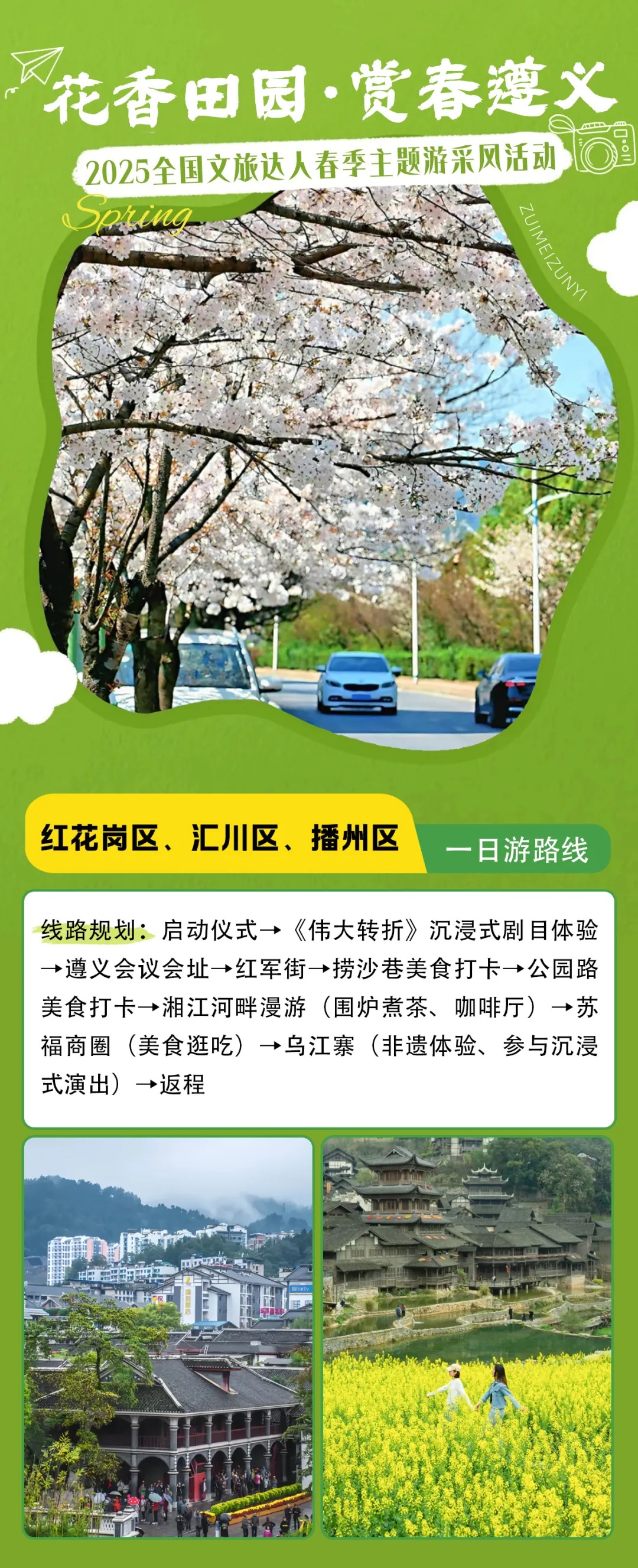 花香田园·赏春遵义

2025全国文旅达人春季主题游采风活动

Spring

ZUIMEIZUNYI

红花岗区、汇川区、播州区

一日游路线

线路规划：启动仪式→《伟大转折》沉浸式剧目体验→遵义会议会址→红军街→捞沙巷美食打卡→公园路美食打卡→湘江河畔漫游（围炉煮茶、咖啡厅）→苏福商圈（美食逛吃）→乌江寨（非遗体验、参与沉浸式演出）→返程